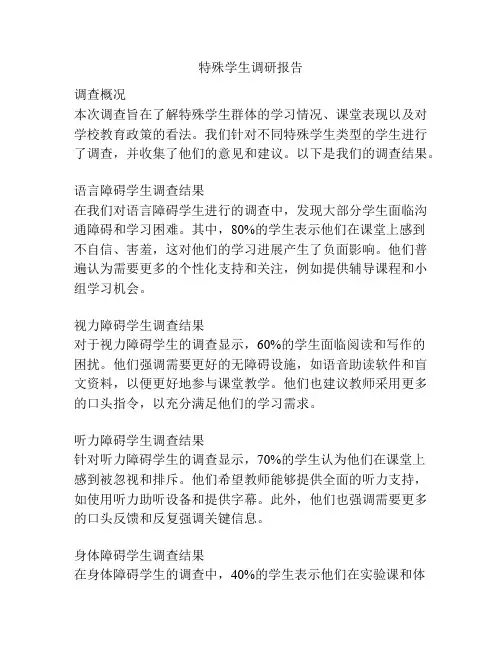 特殊学生调研报告

调查概况
本次调查旨在了解特殊学生群体的学习情况、课堂表现以及对学校教育政策的看法。我们针对不同特殊学生类型的学生进行了调查，并收集了他们的意见和建议。以下是我们的调查结果。

语言障碍学生调查结果
在我们对语言障碍学生进行的调查中，发现大部分学生面临沟通障碍和学习困难。其中，80%的学生表示他们在课堂上感到不自信、害羞，这对他们的学习进展产生了负面影响。他们普遍认为需要更多的个性化支持和关注，例如提供辅导课程和小组学习机会。

视力障碍学生调查结果
对于视力障碍学生的调查显示，60%的学生面临阅读和写作的困扰。他们强调需要更好的无障碍设施，如语音助读软件和盲文资料，以便更好地参与课堂教学。他们也建议教师采用更多的口头指令，以充分满足他们的学习需求。

听力障碍学生调查结果
针对听力障碍学生的调查显示，70%的学生认为他们在课堂上感到被忽视和排斥。他们希望教师能够提供全面的听力支持，如使用听力助听设备和提供字幕。此外，他们也强调需要更多的口头反馈和反复强调关键信息。

身体障碍学生调查结果
在身体障碍学生的调查中，40%的学生表示他们在实验课和体